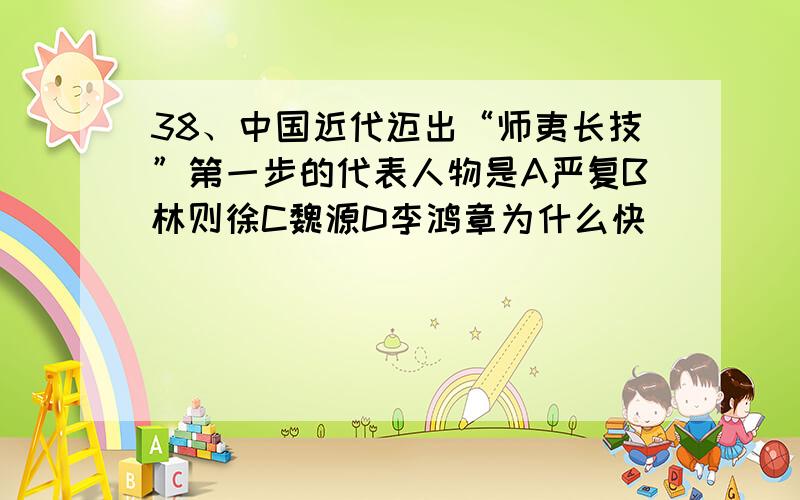 38、中国近代迈出“师夷长技”第一步的代表人物是A严复B林则徐C魏源D李鸿章为什么快

A
B C